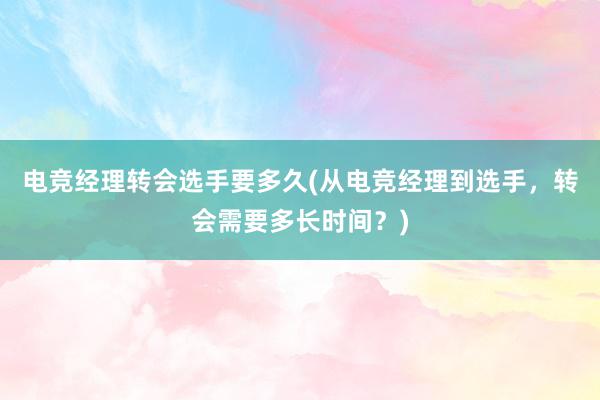 电竞经理转会选手要多久(从电竞经理到选手，转会需要多长时间？)